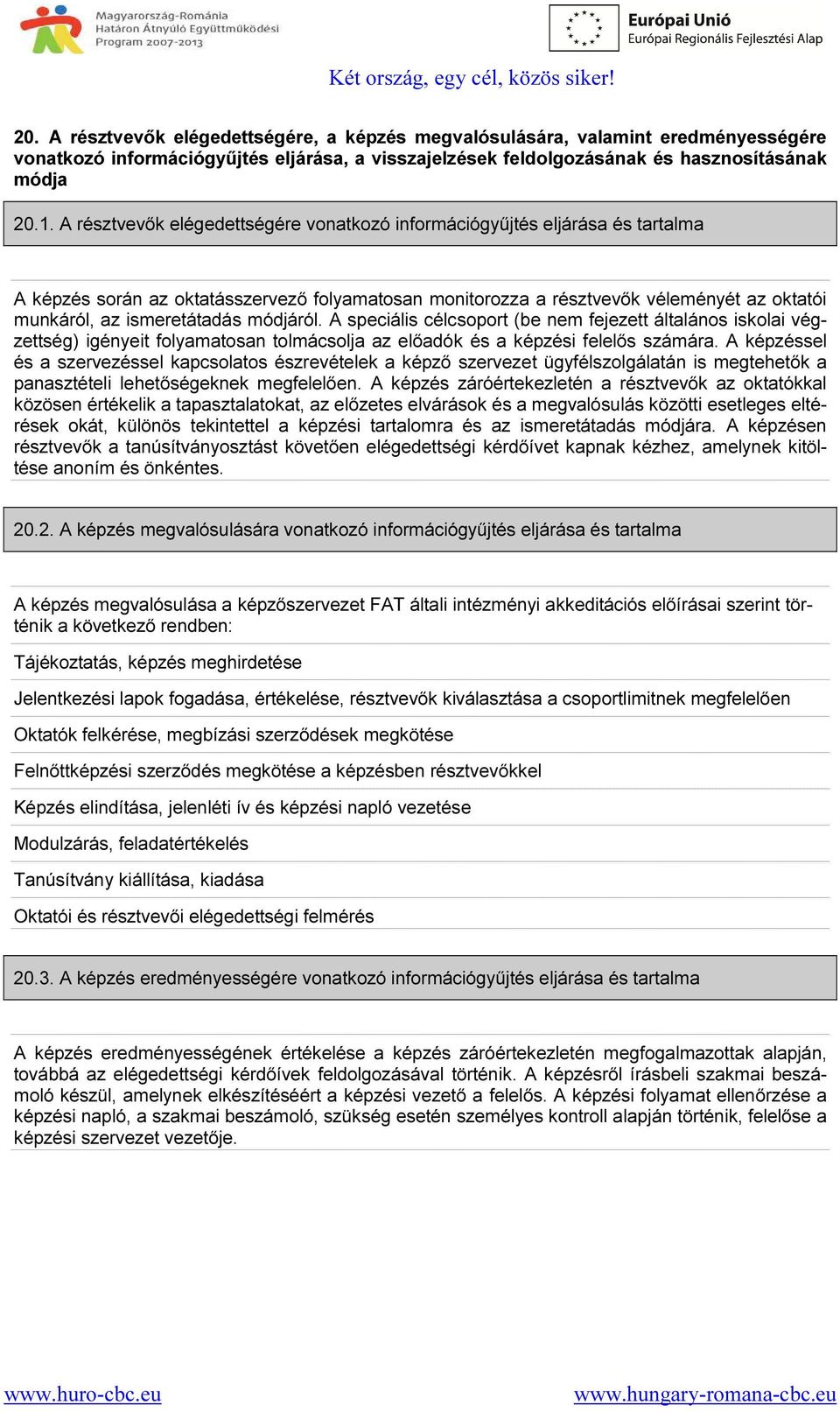 Magyarország-Románia
Határon Átnyúló Együttműködési
Program 2007-2013

Európai Unió
Európai Regionális Fejlesztési Alap

Két ország, egy cél, közös siker!

20. A résztvevők elégedettségére, a képzés megvalósulására, valamint eredményességére vonatkozó információgyűjtés eljárása, a visszajelzések feldolgozásának és hasznosításának módja

20.1. A résztvevők elégedettségére vonatkozó információgyűjtés eljárása és tartalma

A képzés során az oktatásszervező folyamatosan monitorozza a résztvevők véleményét az oktatói munkáról, az ismeretátadás módjáról. A speciális célcsoport (be nem fejezett általános iskolai végzettség) igényeit folyamatosan tolmácsolja az előadók és a képzési felelős számára. A képzéssel és a szervezéssel kapcsolatos észrevételek a képző szervezet ügyfélszolgálatán is megtehetők a panasztételi lehetőségeknek megfelelően. A képzés záróértekezletén a résztvevők az oktatókkal közösen értékelik a tapasztalatokat, az előzetes elvárások és a megvalósulás közötti esetleges eltérések okát, különös tekintettel a képzési tartalomra és az ismeretátadás módjára. A képzésen résztvevők a tanúsítványosztást követően elégedettségi kérdőívet kapnak kézhez, amelynek kitöltése anoním és önkéntes.

20.2. A képzés megvalósulására vonatkozó információgyűjtés eljárása és tartalma

A képzés megvalósulása a képzőszervezet FAT általi intézményi akkeditációs előírásai szerint történik a következő rendben:

Tájékoztatás, képzés meghirdetése

Jelentkezési lapok fogadása, értékelése, résztvevők kiválasztása a csoportlimitnek megfelelően

Oktatók felkérése, megbízási szerződések megkötése

Felnőttképzési szerződés megkötése a képzésben résztvevőkkel

Képzés elindítása, jelenléti ív és képzési napló vezetése

Modulzárás, feladatértékelés

Tanúsítvány kiállítása, kiadása

Oktatói és résztvevői elégedettségi felmérés

20.3. A képzés eredményességére vonatkozó információgyűjtés eljárása és tartalma

A képzés eredményességének értékelése a képzés záróértekezletén megfogalmazottak alapján, továbbá az elégedettségi kérdőívek feldolgozásával történik. A képzésről írásbeli szakmai beszámoló készül, amelynek elkészítéséért a képzési vezető a felelős. A képzési folyamat ellenőrzése a képzési napló, a szakmai beszámoló, szükség esetén személyes kontroll alapján történik, felelőse a képzési szervezet vezetője.

www.huro-cbc.eu
www.hungary-romana-cbc.eu